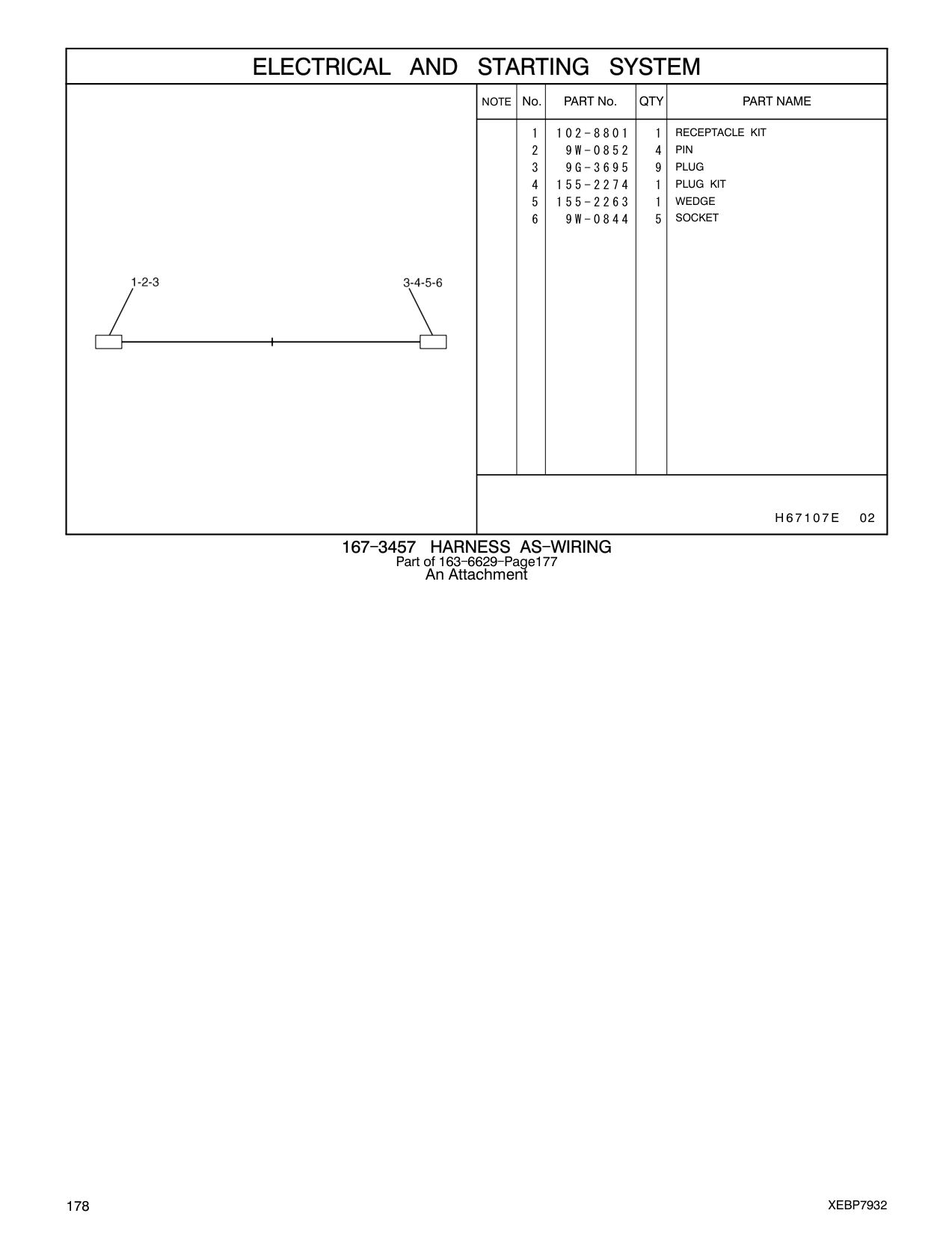 ELECTRICAL AND STARTING SYSTEM

1-2-3

3-4-5-6

| NOTE | No. | PART No. | QTY | PART NAME |
|---|---|---|---|---|
| | 1 | 102-8801 | 1 | RECEPTACLE KIT |
| | 2 | 9W-0852 | 4 | PIN |
| | 3 | 9G-3695 | 9 | PLUG |
| | 4 | 155-2274 | 1 | PLUG KIT |
| | 5 | 155-2263 | 1 | WEDGE |
| | 6 | 9W-0844 | 5 | SOCKET |

H67107E 02

167-3457 HARNESS AS-WIRING
Part of 163-6629-Page177
An Attachment

178

XEBP7932